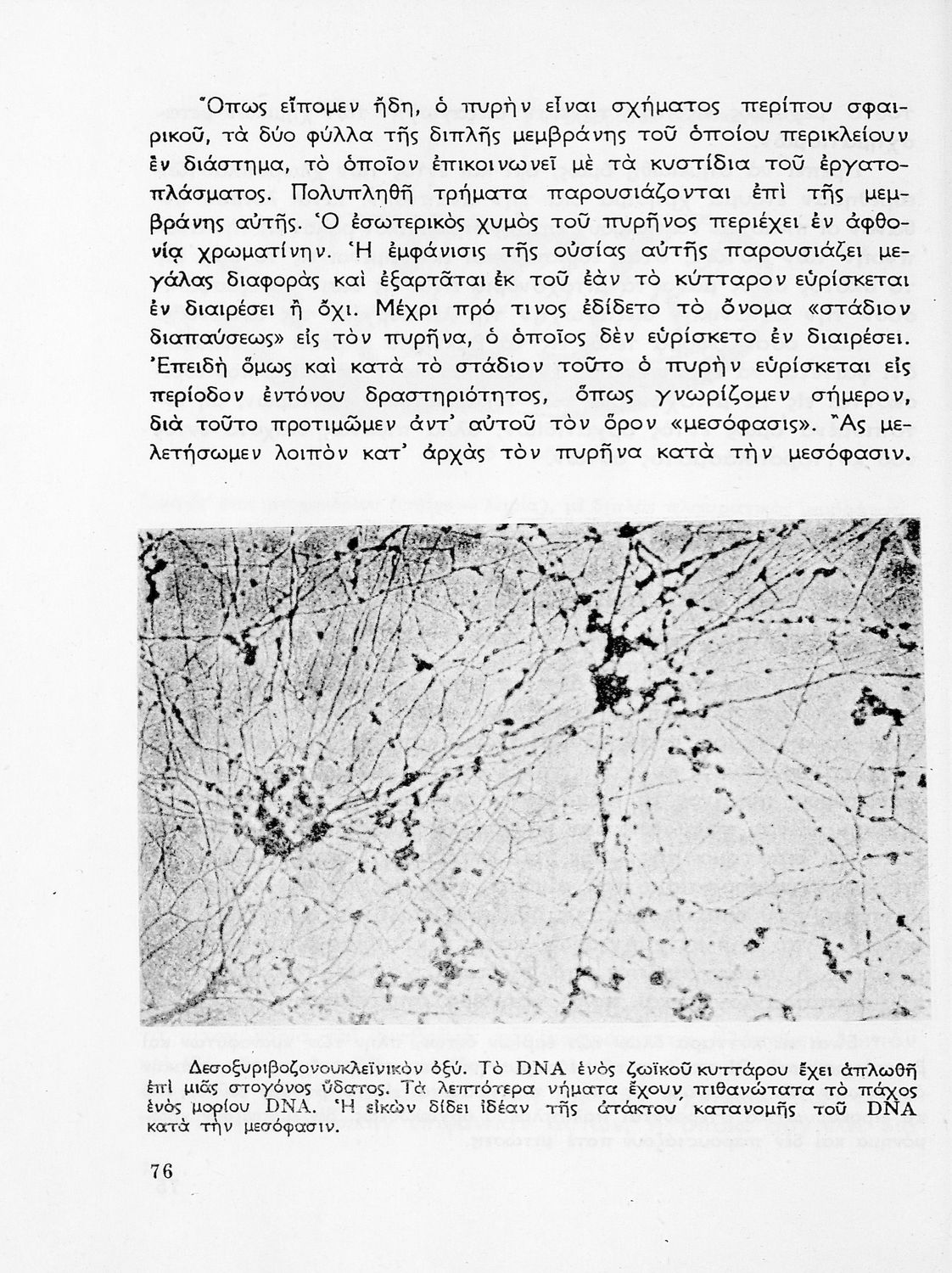 Ὅπως εἴπομεν ἤδη, ὁ πυρὴν εἶναι σχήματος περίπου σφαιρικοῦ, τὰ δύο φύλλα τῆς διπλῆς μεμβράνης τοῦ ὁποίου περικλείουν ἓν διάστημα, τὸ ὁποῖον ἐπικοινωνεῖ μὲ τὰ κυστίδια τοῦ ἐργατοπλάσματος. Πολυπληθῆ τρήματα παρουσιάζονται ἐπὶ τῆς μεμβράνης αὐτῆς. Ὁ ἐσωτερικὸς χυμὸς τοῦ πυρῆνος περιέχει ἐν ἀφθονίᾳ χρωματίνην. Ἡ ἐμφάνισις τῆς οὐσίας αὐτῆς παρουσιάζει μεγάλας διαφορὰς καὶ ἐξαρτᾶται ἐκ τοῦ ἐὰν τὸ κύτταρον εὑρίσκεται ἐν διαιρέσει ἢ ὄχι. Μέχρι πρό τινος ἐδίδετο τὸ ὄνομα «στάδιον διαπαύσεως» εἰς τὸν πυρῆνα, ὁ ὁποῖος δὲν εὑρίσκετο ἐν διαιρέσει. Ἐπειδὴ ὅμως καὶ κατὰ τὸ στάδιον τοῦτο ὁ πυρὴν εὑρίσκεται εἰς περίοδον ἐντόνου δραστηριότητος, ὅπως γνωρίζομεν σήμερον, διὰ τοῦτο προτιμῶμεν ἀντ' αὐτοῦ τὸν ὅρον «μεσόφασις». Ἂς μελετήσωμεν λοιπὸν κατ' ἀρχὰς τὸν πυρῆνα κατὰ τὴν μεσόφασιν.

Δεσοξυριβοζονουκλεϊνικὸν ὀξύ. Τὸ DNA ἑνὸς ζωϊκοῦ κυττάρου ἔχει ἁπλωθῆ ἐπὶ μιᾶς σταγόνος ὕδατος. Τὰ λεπτότερα νήματα ἔχουν πιθανώτατα τὸ πάχος ἑνὸς μορίου DNA. Ἡ εἰκὼν δίδει ἰδέαν τῆς ἀτάκτου κατανομῆς τοῦ DNA κατὰ τὴν μεσόφασιν.

76